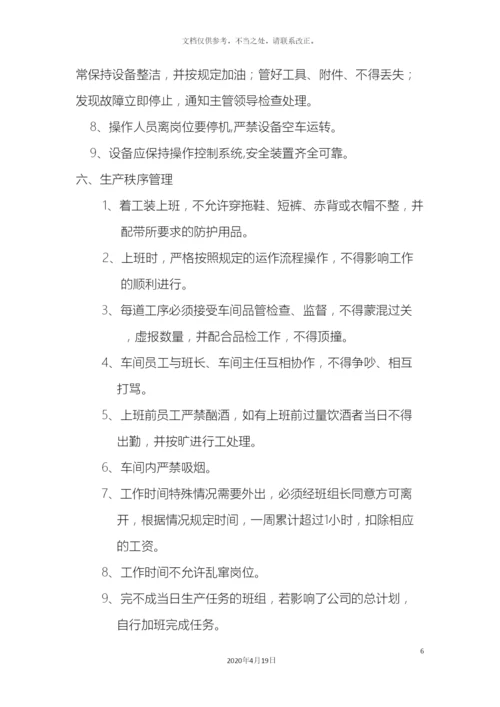 文档仅供参考，不当之处，请联系改正。

常保持设备整洁，并按规定加油；管好工具、附件、不得丢失；发现故障立即停止，通知主管领导检查处理。

8、操作人员离岗位要停机,严禁设备空车运转。

9、设备应保持操作控制系统,安全装置齐全可靠。

六、生产秩序管理

1、着工装上班，不允许穿拖鞋、短裤、赤背或衣帽不整，并配带所要求的防护用品。

2、上班时，严格按照规定的运作流程操作，不得影响工作的顺利进行。

3、每道工序必须接受车间品管检查、监督，不得蒙混过关，虚报数量，并配合品检工作，不得顶撞。

4、车间员工与班长、车间主任互相协作，不得争吵、相互打骂。

5、上班前员工严禁酗酒，如有上班前过量饮酒者当日不得出勤，并按旷进行工处理。

6、车间内严禁吸烟。

7、工作时间特殊情况需要外出，必须经班组长同意方可离开，根据情况规定时间，一周累计超过1小时，扣除相应的工资。

8、工作时间不允许乱窜岗位。

9、完不成当日生产任务的班组，若影响了公司的总计划，自行加班完成任务。

6

2020年4月19日